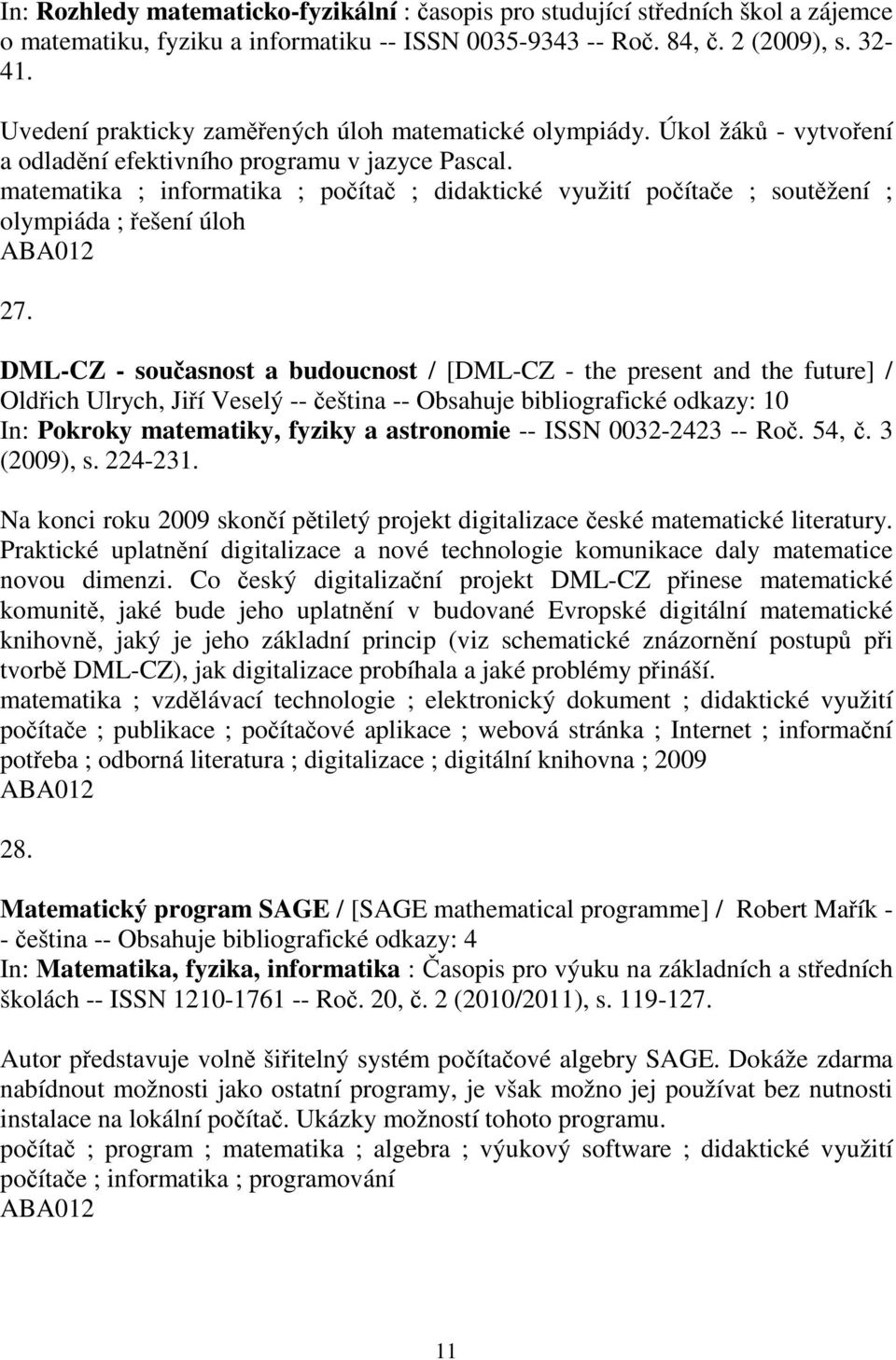 In: Rozhledy matematicko-fyzikální : časopis pro studující středních škol a zájemce o matematiku, fyziku a informatiku -- ISSN 0035-9343 -- Roč. 84, č. 2 (2009), s. 32-41.

Uvedení prakticky zaměřených úloh matematické olympiády. Úkol žáků - vytvoření a odladění efektivního programu v jazyce Pascal.
matematika ; informatika ; počítač ; didaktické využití počítače ; soutěžení ; olympiáda ; řešení úloh
ABA012

27.

DML-CZ - současnost a budoucnost / [DML-CZ - the present and the future] / Oldřich Ulrych, Jiří Veselý -- čeština -- Obsahuje bibliografické odkazy: 10
In: Pokroky matematiky, fyziky a astronomie -- ISSN 0032-2423 -- Roč. 54, č. 3 (2009), s. 224-231.

Na konci roku 2009 skončí pětiletý projekt digitalizace české matematické literatury. Praktické uplatnění digitalizace a nové technologie komunikace daly matematice novou dimenzi. Co český digitalizační projekt DML-CZ přinese matematické komunitě, jaké bude jeho uplatnění v budované Evropské digitální matematické knihovně, jaký je jeho základní princip (viz schematické znázornění postupů při tvorbě DML-CZ), jak digitalizace probíhala a jaké problémy přináší.
matematika ; vzdělávací technologie ; elektronický dokument ; didaktické využití počítače ; publikace ; počítačové aplikace ; webová stránka ; Internet ; informační potřeba ; odborná literatura ; digitalizace ; digitální knihovna ; 2009
ABA012

28.

Matematický program SAGE / [SAGE mathematical programme] / Robert Mařík -- čeština -- Obsahuje bibliografické odkazy: 4
In: Matematika, fyzika, informatika : Časopis pro výuku na základních a středních školách -- ISSN 1210-1761 -- Roč. 20, č. 2 (2010/2011), s. 119-127.

Autor představuje volně šiřitelný systém počítačové algebry SAGE. Dokáže zdarma nabídnout možnosti jako ostatní programy, je však možno jej používat bez nutnosti instalace na lokální počítač. Ukázky možností tohoto programu.
počítač ; program ; matematika ; algebra ; výukový software ; didaktické využití počítače ; informatika ; programování
ABA012

11